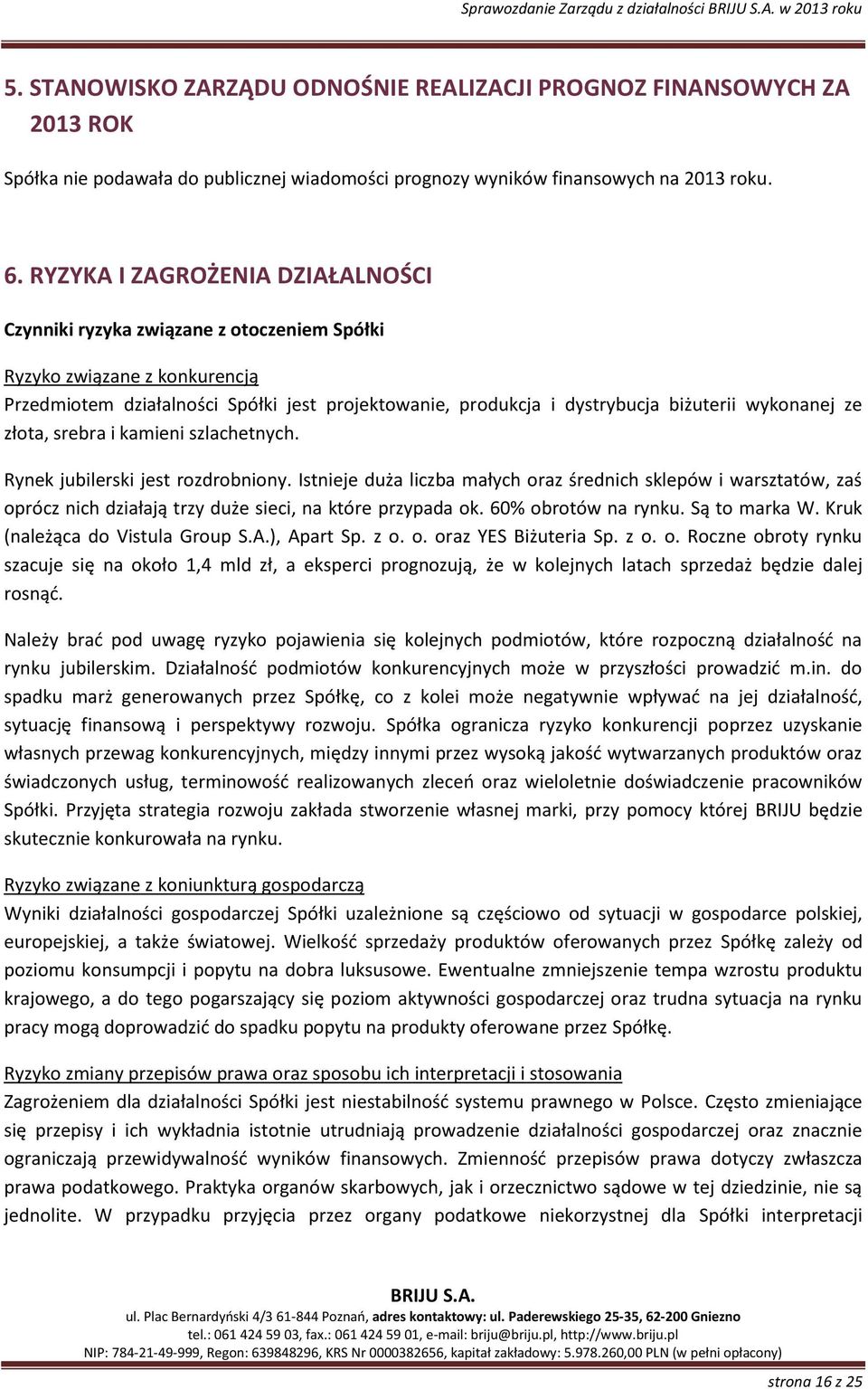 Sprawozdanie Zarządu z działalności BRIJU S.A. w 2013 roku

5. STANOWISKO ZARZĄDU ODNOŚNIE REALIZACJI PROGNOZ FINANSOWYCH ZA 2013 ROK

Spółka nie podawała do publicznej wiadomości prognozy wyników finansowych na 2013 roku.

6. RYZYKA I ZAGROŻENIA DZIAŁALNOŚCI

Czynniki ryzyka związane z otoczeniem Spółki

Ryzyko związane z konkurencją
Przedmiotem działalności Spółki jest projektowanie, produkcja i dystrybucja biżuterii wykonanej ze złota, srebra i kamieni szlachetnych.

Rynek jubilerski jest rozdrobniony. Istnieje duża liczba małych oraz średnich sklepów i warsztatów, zaś oprócz nich działają trzy duże sieci, na które przypada ok. 60% obrotów na rynku. Są to marka W. Kruk (należąca do Vistula Group S.A.), Apart Sp. z o. o. oraz YES Biżuteria Sp. z o. o. Roczne obroty rynku szacuje się na około 1,4 mld zł, a eksperci prognozują, że w kolejnych latach sprzedaż będzie dalej rosnąć.

Należy brać pod uwagę ryzyko pojawienia się kolejnych podmiotów, które rozpoczną działalność na rynku jubilerskim. Działalność podmiotów konkurencyjnych może w przyszłości prowadzić m.in. do spadku marż generowanych przez Spółkę, co z kolei może negatywnie wpływać na jej działalność, sytuację finansową i perspektywy rozwoju. Spółka ogranicza ryzyko konkurencji poprzez uzyskanie własnych przewag konkurencyjnych, między innymi przez wysoką jakość wytwarzanych produktów oraz świadczonych usług, terminowość realizowanych zleceń oraz wieloletnie doświadczenie pracowników Spółki. Przyjęta strategia rozwoju zakłada stworzenie własnej marki, przy pomocy której BRIJU będzie skutecznie konkurowała na rynku.

Ryzyko związane z koniunkturą gospodarczą
Wyniki działalności gospodarczej Spółki uzależnione są częściowo od sytuacji w gospodarce polskiej, europejskiej, a także światowej. Wielkość sprzedaży produktów oferowanych przez Spółkę zależy od poziomu konsumpcji i popytu na dobra luksusowe. Ewentualne zmniejszenie tempa wzrostu produktu krajowego, a do tego pogarszający się poziom aktywności gospodarczej oraz trudna sytuacja na rynku pracy mogą doprowadzić do spadku popytu na produkty oferowane przez Spółkę.

Ryzyko zmiany przepisów prawa oraz sposobu ich interpretacji i stosowania
Zagrożeniem dla działalności Spółki jest niestabilność systemu prawnego w Polsce. Często zmieniające się przepisy i ich wykładnia istotnie utrudniają prowadzenie działalności gospodarczej oraz znacznie ograniczają przewidywalność wyników finansowych. Zmienność przepisów prawa dotyczy zwłaszcza prawa podatkowego. Praktyka organów skarbowych, jak i orzecznictwo sądowe w tej dziedzinie, nie są jednolite. W przypadku przyjęcia przez organy podatkowe niekorzystnej dla Spółki interpretacji

BRIJU S.A.
ul. Plac Bernardyński 4/3 61-844 Poznań, adres kontaktowy: ul. Paderewskiego 25-35, 62-200 Gniezno
tel.: 061 424 59 03, fax.: 061 424 59 01, e-mail: briju@briju.pl, http://www.briju.pl
NIP: 784-21-49-999, Regon: 639848296, KRS Nr 0000382656, kapitał zakładowy: 5.978.260,00 PLN (w pełni opłacony)

strona 16 z 25